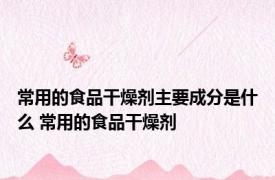 常用的食品干燥剂主要成分是什么 常用的食品干燥剂